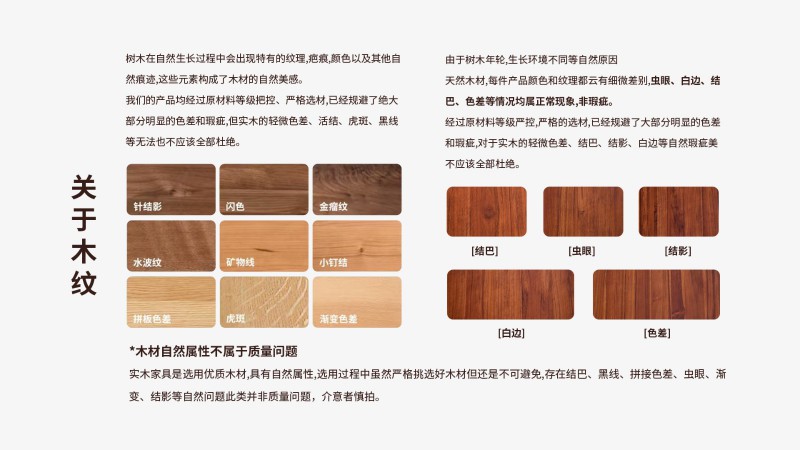 关于木纹

树木在自然生长过程中会出现特有的纹理,疤痕,颜色以及其他自然痕迹,这些元素构成了木材的自然美感。

我们的产品均经过原材料等级把控、严格选材,已经规避了绝大部分明显的色差和瑕疵,但实木的轻微色差、活结、虎斑、黑线等无法也不应该全部杜绝。

针结影
闪色
金瘤纹
水波纹
矿物线
小钉结
拼板色差
虎斑
渐变色差

由于树木年轮,生长环境不同等自然原因

天然木材,每件产品颜色和纹理都云有细微差别,虫眼、白边、结巴、色差等情况均属正常现象,非瑕疵。

经过原材料等级严控,严格的选材,已经规避了大部分明显的色差和瑕疵,对于实木的轻微色差、结巴、结影、白边等自然瑕疵美不应该全部杜绝。

[结巴]
[虫眼]
[结影]
[白边]
[色差]

*木材自然属性不属于质量问题

实木家具是选用优质木材,具有自然属性,选用过程中虽然严格挑选好木材但还是不可避免,存在结巴、黑线、拼接色差、虫眼、渐变、结影等自然问题此类并非质量问题,介意者慎拍。